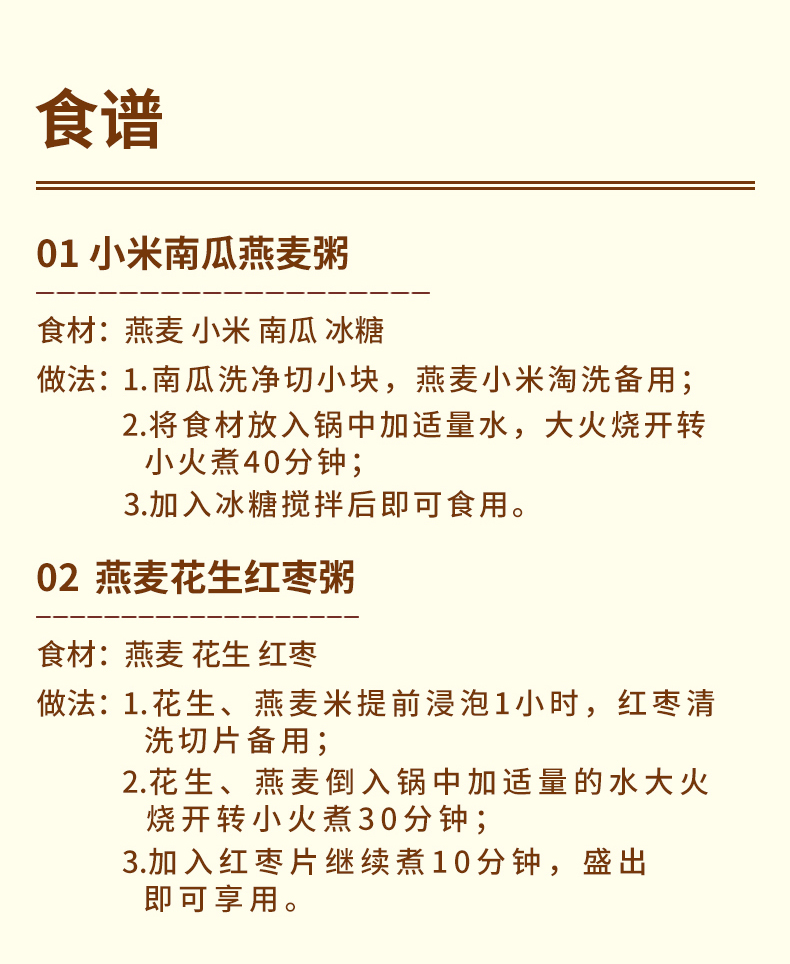 食谱

01 小米南瓜燕麦粥

食材：燕麦 小米 南瓜 冰糖

做法：1.南瓜洗净切小块，燕麦小米淘洗备用；
2.将食材放入锅中加适量水，大火烧开转小火煮40分钟；
3.加入冰糖搅拌后即可食用。

02 燕麦花生红枣粥

食材：燕麦 花生 红枣

做法：1.花生、燕麦米提前浸泡1小时，红枣清洗切片备用；
2.花生、燕麦倒入锅中加适量的水大火烧开转小火煮30分钟；
3.加入红枣片继续煮10分钟，盛出即可享用。